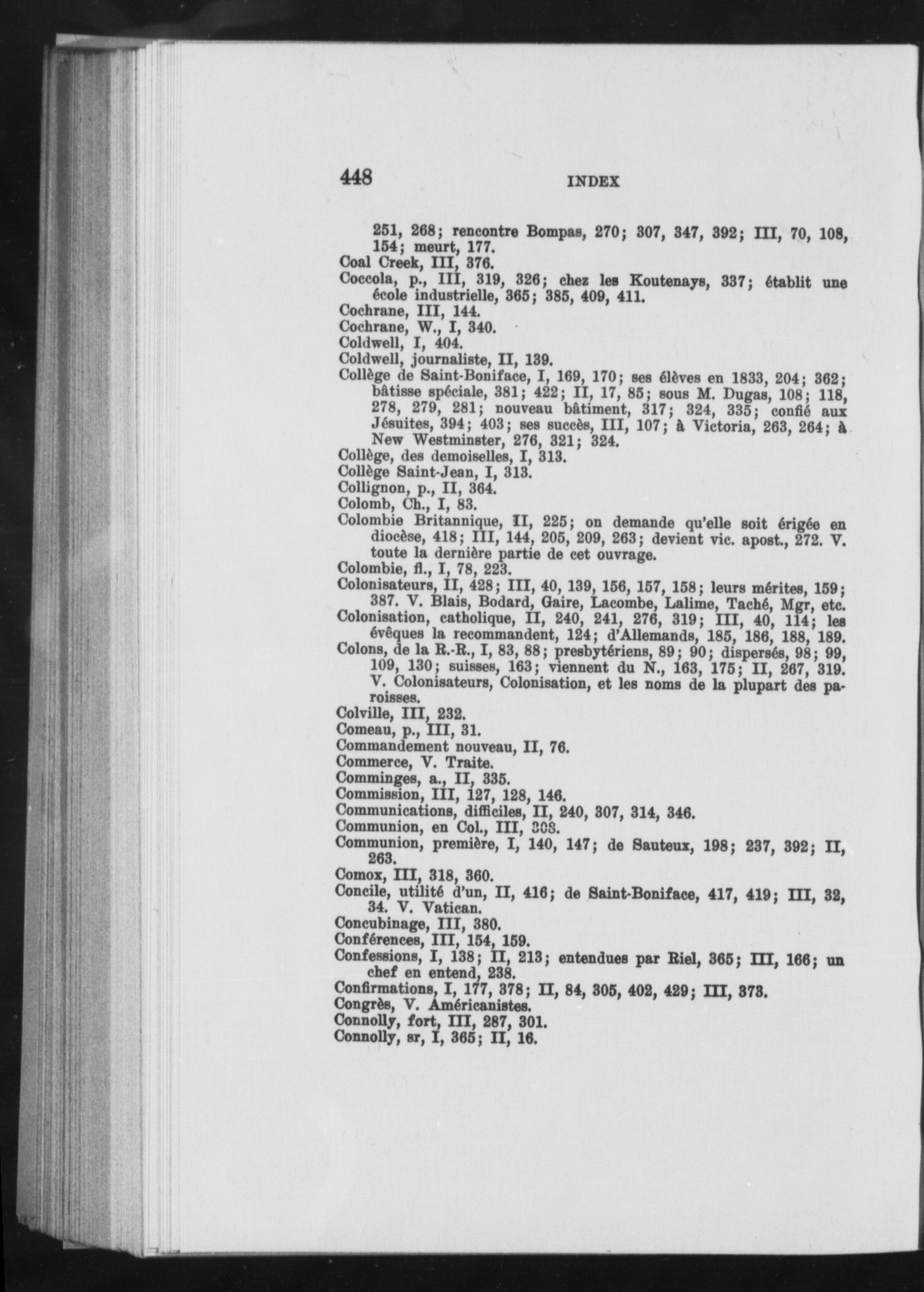 448 INDEX

251, 268; rencontre Bompas, 270; 307, 347, 392; III, 70, 108, 154; meurt, 177.
Coal Creek, III, 376.
Coccola, p., III, 319, 326; chez les Koutenays, 337; établit une école industrielle, 365; 385, 409, 411.
Cochrane, III, 144.
Cochrane, W., I, 340.
Coldwell, I, 404.
Coldwell, journaliste, II, 139.
Collège de Saint-Boniface, I, 169, 170; ses élèves en 1833, 204; 362; bâtisse spéciale, 381; 422; II, 17, 85; sous M. Dugas, 108; 118, 278, 279, 281; nouveau bâtiment, 317; 324, 335; confié aux Jésuites, 394; 403; ses succès, III, 107; à Victoria, 263, 264; à New Westminster, 276, 321; 324.
Collège, des demoiselles, I, 313.
Collège Saint-Jean, I, 313.
Collignon, p., II, 364.
Colomb, Ch., I, 83.
Colombie Britannique, II, 225; on demande qu'elle soit érigée en diocèse, 418; III, 144, 205, 209, 263; devient vic. apost., 272. V. toute la dernière partie de cet ouvrage.
Colombie, fl., I, 78, 223.
Colonisateurs, II, 428; III, 40, 139, 156, 157, 158; leurs mérites, 159; 387. V. Blais, Bodard, Gaire, Lacombe, Lalime, Taché, Mgr, etc.
Colonisation, catholique, II, 240, 241, 276, 319; III, 40, 114; les évêques la recommandent, 124; d'Allemands, 185, 186, 188, 189.
Colons, de la R.-R., I, 83, 88; presbytériens, 89; 90; dispersés, 98; 99, 109, 130; suisses, 163; viennent du N., 163, 175; II, 267, 319. V. Colonisateurs, Colonisation, et les noms de la plupart des paroisses.
Colville, III, 232.
Comeau, p., III, 31.
Commandement nouveau, II, 76.
Commerce, V. Traite.
Comminges, a., II, 335.
Commission, III, 127, 128, 146.
Communications, difficiles, II, 240, 307, 314, 346.
Communion, en Col., III, 303.
Communion, première, I, 140, 147; de Sauteux, 198; 237, 392; II, 263.
Comox, III, 318, 360.
Concile, utilité d'un, II, 416; de Saint-Boniface, 417, 419; III, 32, 34. V. Vatican.
Concubinage, III, 380.
Conférences, III, 154, 159.
Confessions, I, 138; II, 213; entendues par Riel, 365; III, 166; un chef en entend, 238.
Confirmations, I, 177, 378; II, 84, 305, 402, 429; III, 373.
Congrès, V. Américanistes.
Connolly, fort, III, 287, 301.
Connolly, sr, I, 365; II, 16.